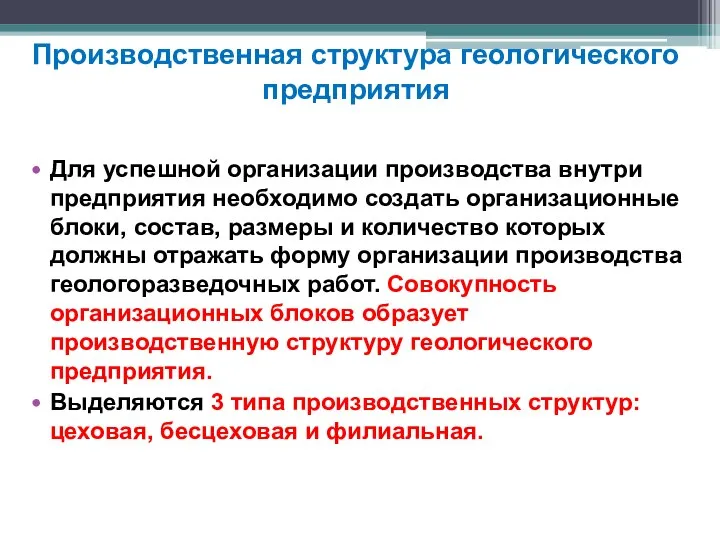 Производственная структура геологического предприятия

• Для успешной организации производства внутри предприятия необходимо создать организационные блоки, состав, размеры и количество которых должны отражать форму организации производства геологоразведочных работ. Совокупность организационных блоков образует производственную структуру геологического предприятия.
• Выделяются 3 типа производственных структур: цеховая, бесцеховая и филиальная.